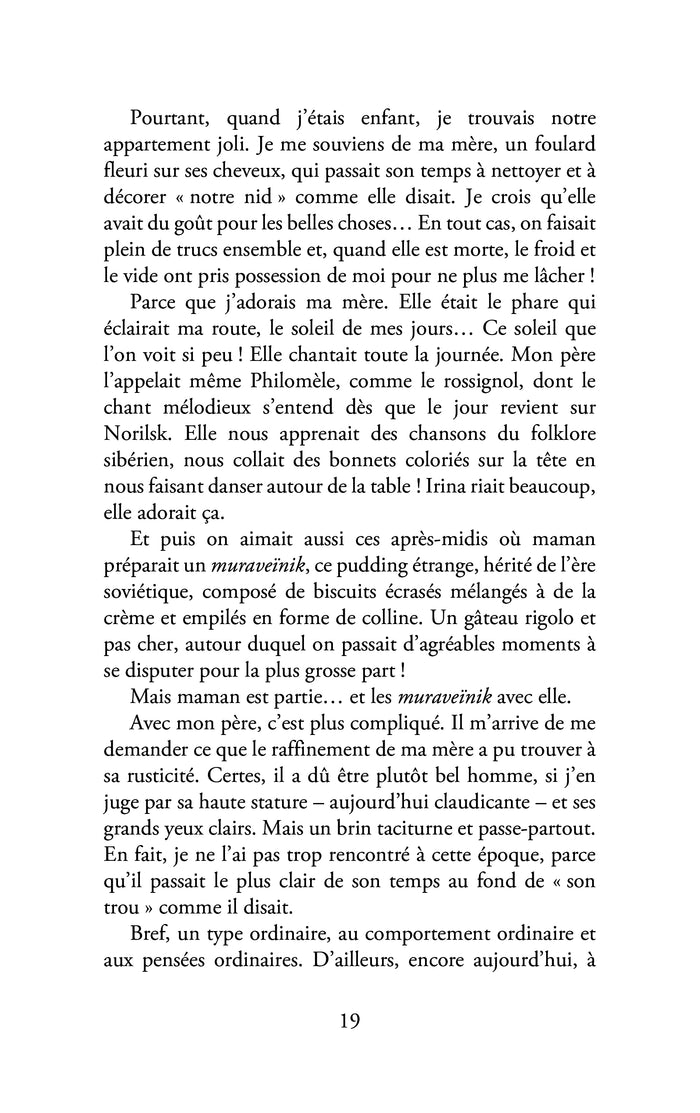 Pourtant, quand j'étais enfant, je trouvais notre appartement joli. Je me souviens de ma mère, un foulard fleuri sur ses cheveux, qui passait son temps à nettoyer et à décorer « notre nid » comme elle disait. Je crois qu'elle avait du goût pour les belles choses… En tout cas, on faisait plein de trucs ensemble et, quand elle est morte, le froid et le vide ont pris possession de moi pour ne plus me lâcher !

Parce que j'adorais ma mère. Elle était le phare qui éclairait ma route, le soleil de mes jours… Ce soleil que l'on voit si peu ! Elle chantait toute la journée. Mon père l'appelait même Philomèle, comme le rossignol, dont le chant mélodieux s'entend dès que le jour revient sur Norilsk. Elle nous apprenait des chansons du folklore sibérien, nous collait des bonnets coloriés sur la tête en nous faisant danser autour de la table ! Irina riait beaucoup, elle adorait ça.

Et puis on aimait aussi ces après-midis où maman préparait un muraveïnik, ce pudding étrange, hérité de l'ère soviétique, composé de biscuits écrasés mélangés à de la crème et empilés en forme de colline. Un gâteau rigolo et pas cher, autour duquel on passait d'agréables moments à se disputer pour la plus grosse part !

Mais maman est partie… et les muraveïnik avec elle.

Avec mon père, c'est plus compliqué. Il m'arrive de me demander ce que le raffinement de ma mère a pu trouver à sa rusticité. Certes, il a dû être plutôt bel homme, si j'en juge par sa haute stature – aujourd'hui claudicante – et ses grands yeux clairs. Mais un brin taciturne et passe-partout. En fait, je ne l'ai pas trop rencontré à cette époque, parce qu'il passait le plus clair de son temps au fond de « son trou » comme il disait.

Bref, un type ordinaire, au comportement ordinaire et aux pensées ordinaires. D'ailleurs, encore aujourd'hui, à

19